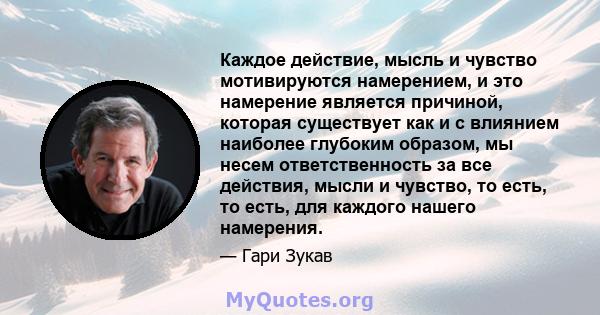 Каждое действие, мысль и чувство мотивируются намерением, и это намерение является причиной, которая существует как и с влиянием наиболее глубоким образом, мы несем ответственность за все действия, мысли и чувство, то есть, то есть, для каждого нашего намерения.

— Гари Зукав

MyQuotes.org